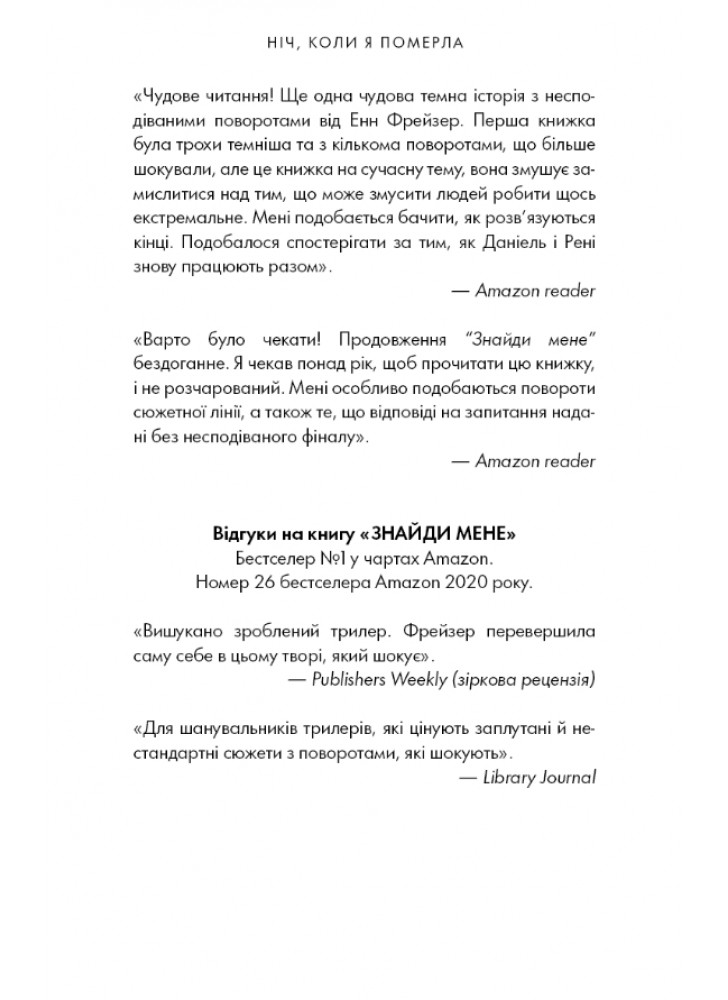 НІЧ, КОЛИ Я ПОМЕРЛА

«Чудове читання! Ще одна чудова темна історія з несподіваними поворотами від Енн Фрейзер. Перша книжка була трохи темніша та з кількома поворотами, що більше шокували, але це книжка на сучасну тему, вона змушує замислитися над тим, що може змусити людей робити щось екстремальне. Мені подобається бачити, як розв'язуються кінці. Подобалося спостерігати за тим, як Даніель і Рені знову працюють разом».

— Amazon reader

«Варто було чекати! Продовження "Знайди мене" бездоганне. Я чекав понад рік, щоб прочитати цю книжку, і не розчарований. Мені особливо подобаються повороти сюжетної лінії, а також те, що відповіді на запитання надані без несподіваного фіналу».

— Amazon reader

Відгуки на книгу «ЗНАЙДИ МЕНЕ»
Бестселер №1 у чартах Amazon.
Номер 26 бестселера Amazon 2020 року.

«Вишукано зроблений трилер. Фрейзер перевершила саму себе в цьому творі, який шокує».

— Publishers Weekly (зіркова рецензія)

«Для шанувальників трилерів, які цінують заплутані й нестандартні сюжети з поворотами, які шокують».

— Library Journal